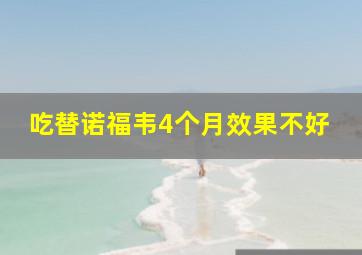 吃替诺福韦4个月效果不好